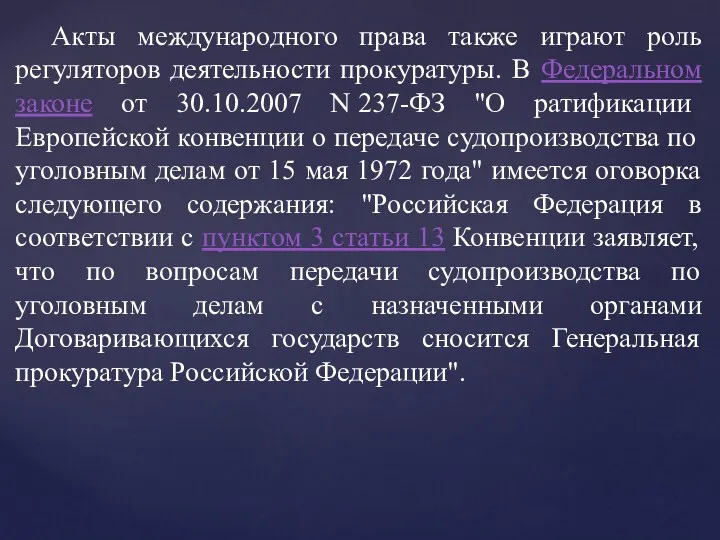 Акты международного права также играют роль регуляторов деятельности прокуратуры. В Федеральном законе от 30.10.2007 N 237-ФЗ "О ратификации Европейской конвенции о передаче судопроизводства по уголовным делам от 15 мая 1972 года" имеется оговорка следующего содержания: "Российская Федерация в соответствии с пунктом 3 статьи 13 Конвенции заявляет, что по вопросам передачи судопроизводства по уголовным делам с назначенными органами Договаривающихся государств сносится Генеральная прокуратура Российской Федерации".